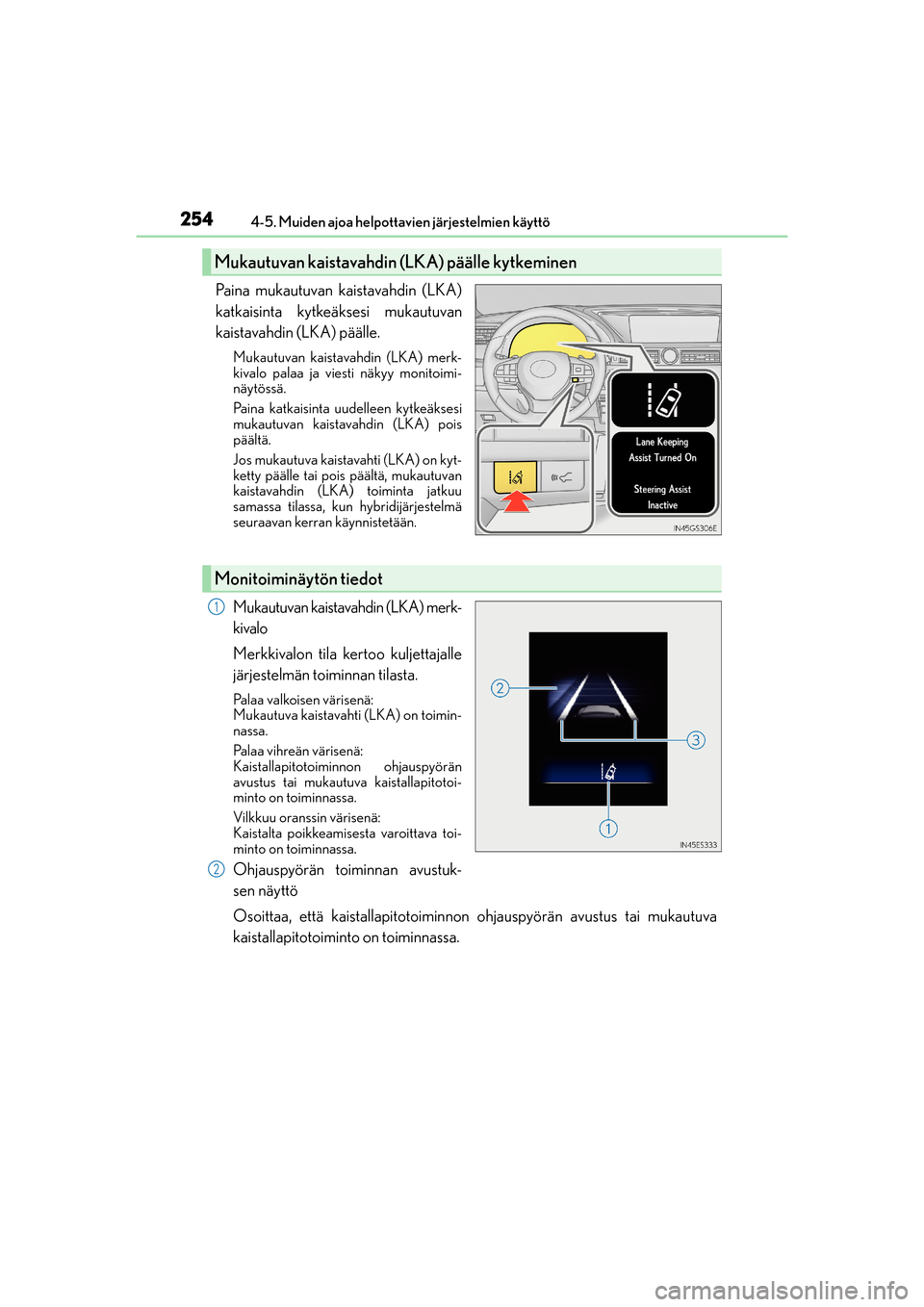 254 4-5. Muiden ajoa helpottavien järjestelmien käyttö

Mukautuvan kaistavahdin (LKA) päälle kytkeminen

Paina mukautuvan kaistavahdin (LKA) katkaisinta kytkeäksesi mukautuvan kaistavahdin (LKA) päälle.

Mukautuvan kaistavahdin (LKA) merkkivalo palaa ja viesti näkyy monitoiminäytössä.

Paina katkaisinta uudelleen kytkeäksesi mukautuvan kaistavahdin (LKA) pois päältä.

Jos mukautuva kaistavahti (LKA) on kytketty päälle tai pois päältä, mukautuvan kaistavahdin (LKA) toiminta jatkuu samassa tilassa, kun hybridijärjestelmä seuraavan kerran käynnistetään.

Lane Keeping Assist Turned On

Steering Assist Inactive

IN45GS306E

Monitoiminäytön tiedot

1 Mukautuvan kaistavahdin (LKA) merkkivalo

Merkkivalon tila kertoo kuljettajalle järjestelmän toiminnan tilasta.

Palaa valkoisen värisenä:
Mukautuva kaistavahti (LKA) on toiminnassa.

Palaa vihreän värisenä:
Kaistallapitotoiminnon ohjauspyörän avustus tai mukautuva kaistallapitotoiminto on toiminnassa.

Vilkkuu oranssin värisenä:
Kaistalta poikkeamisesta varoittava toiminto on toiminnassa.

2

3

1

IN45ES333

2 Ohjauspyörän toiminnan avustuksen näyttö

Osoittaa, että kaistallapitotoiminnon ohjauspyörän avustus tai mukautuva kaistallapitotoiminto on toiminnassa.

carmanualsonline.info